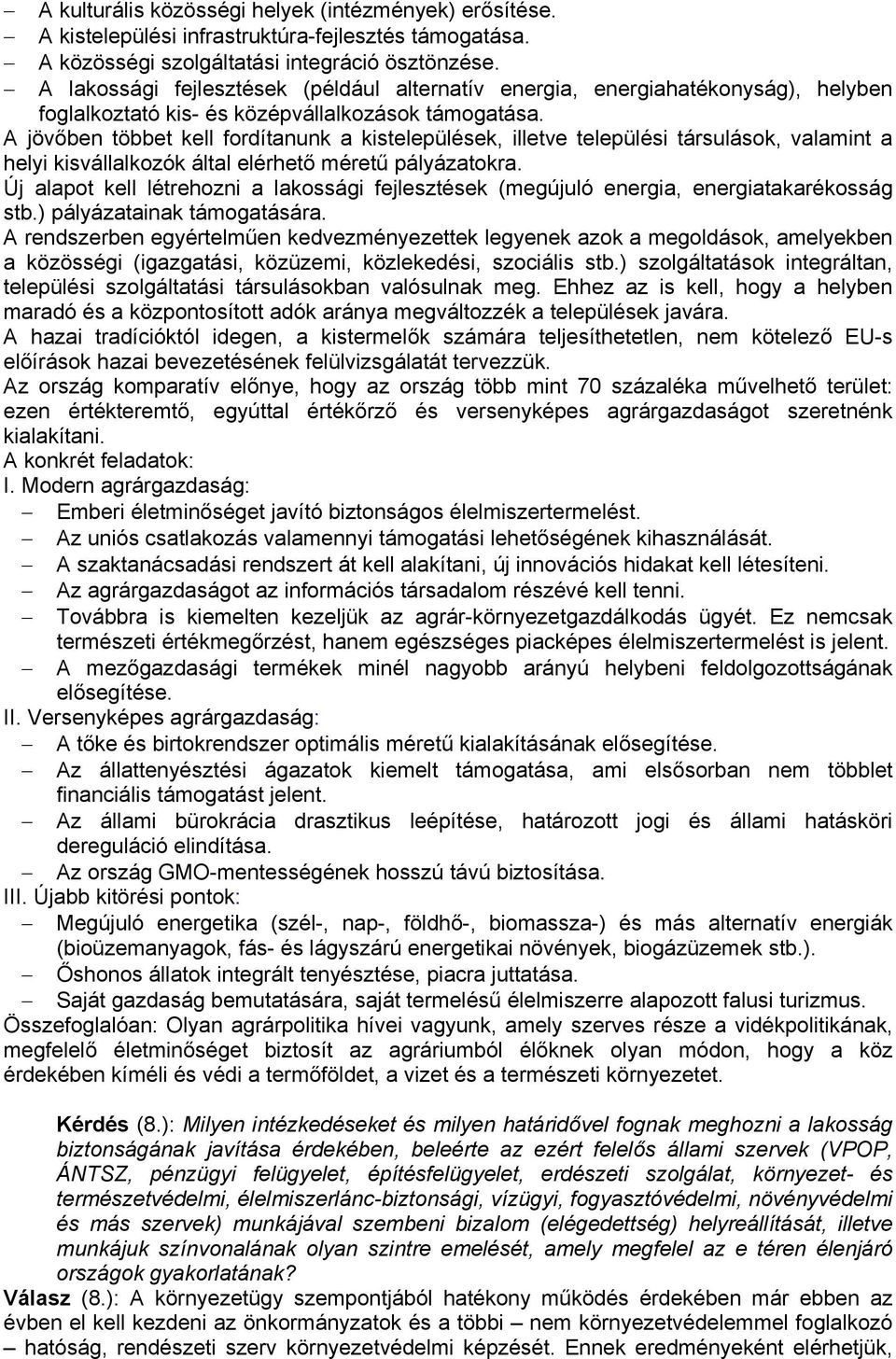 – A kulturális közösségi helyek (intézmények) erősítése.
– A kistelepülési infrastruktúra-fejlesztés támogatása.
– A közösségi szolgáltatási integráció ösztönzése.
– A lakossági fejlesztések (például alternatív energia, energiahatékonyság), helyben foglalkoztató kis- és középvállalkozások támogatása.
A jövőben többet kell fordítanunk a kistelepülések, illetve települési társulások, valamint a helyi kisvállalkozók által elérhető méretű pályázatokra.
Új alapot kell létrehozni a lakossági fejlesztések (megújuló energia, energiatakarékosság stb.) pályázatainak támogatására.
A rendszerben egyértelműen kedvezményezettek legyenek azok a megoldások, amelyekben a közösségi (igazgatási, közüzemi, közlekedési, szociális stb.) szolgáltatások integráltan, települési szolgáltatási társulásokban valósulnak meg. Ehhez az is kell, hogy a helyben maradó és a központosított adók aránya megváltozzék a települések javára.
A hazai tradícióktól idegen, a kistermelők számára teljesíthetetlen, nem kötelező EU-s előírások hazai bevezetésének felülvizsgálatát tervezzük.
Az ország komparatív előnye, hogy az ország több mint 70 százaléka művelhető terület: ezen értékteremtő, egyúttal értékőrző és versenyképes agrárgazdaságot szeretnénk kialakítani.
A konkrét feladatok:
I. Modern agrárgazdaság:
– Emberi életminőséget javító biztonságos élelmiszertermelést.
– Az uniós csatlakozás valamennyi támogatási lehetőségének kihasználását.
– A szaktanácsadási rendszert át kell alakítani, új innovációs hidakat kell létesíteni.
– Az agrárgazdaságot az információs társadalom részévé kell tenni.
– Továbbra is kiemelten kezeljük az agrár-környezetgazdálkodás ügyét. Ez nemcsak természeti értékmegőrzést, hanem egészséges piacképes élelmiszertermelést is jelent.
– A mezőgazdasági termékek minél nagyobb arányú helybeni feldolgozottságának elősegítése.
II. Versenyképes agrárgazdaság:
– A tőke és birtokrendszer optimális méretű kialakításának elősegítése.
– Az állattenyésztési ágazatok kiemelt támogatása, ami elsősorban nem többlet financiális támogatást jelent.
– Az állami bürokrácia drasztikus leépítése, határozott jogi és állami hatásköri dereguláció elindítása.
– Az ország GMO-mentességének hosszú távú biztosítása.
III. Újabb kitörési pontok:
– Megújuló energetika (szél-, nap-, földhő-, biomassza-) és más alternatív energiák (bioüzemanyagok, fás- és lágyszárú energetikai növények, biogázüzemek stb.).
– Őshonos állatok integrált tenyésztése, piacra juttatása.
– Saját gazdaság bemutatására, saját termelésű élelmiszerre alapozott falusi turizmus.
Összefoglalóan: Olyan agrárpolitika hívei vagyunk, amely szerves része a vidékpolitikának, megfelelő életminőséget biztosít az agráriumból élőknek olyan módon, hogy a köz érdekében kíméli és védi a termőföldet, a vizet és a természeti környezetet.

Kérdés (8.): Milyen intézkedéseket és milyen határidővel fognak meghozni a lakosság biztonságának javítása érdekében, beleérte az ezért felelős állami szervek (VPOP, ÁNTSZ, pénzügyi felügyelet, építésfelügyelet, erdészeti szolgálat, környezet- és természetvédelmi, élelmiszerlánc-biztonsági, vízügyi, fogyasztóvédelmi, növényvédelmi és más szervek) munkájával szembeni bizalom (elégedettség) helyreállítását, illetve munkájuk színvonalának olyan szintre emelését, amely megfelel az e téren élenjáró országok gyakorlatának?
Válasz (8.): A környezetügy szempontjából hatékony működés érdekében már ebben az évben el kell kezdeni az önkormányzatok és a többi – nem környezetvédelemmel foglalkozó – hatóság, rendészeti szerv környezetvédelmi képzését. Ennek eredményeként elérhetjük,